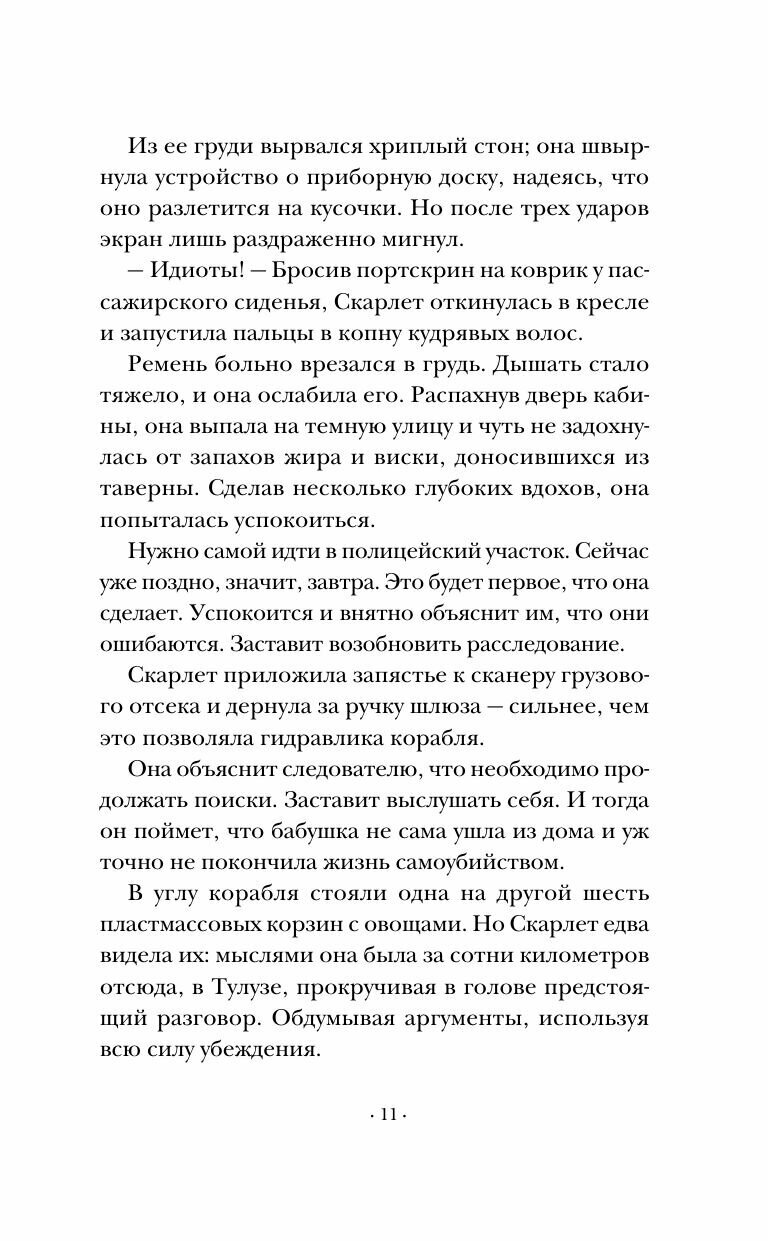 Из ее груди вырвался хриплый стон; она швырнула устройство о приборную доску, надеясь, что оно разлетится на кусочки. Но после трех ударов экран лишь раздраженно мигнул.

— Идиоты! — Бросив портскрин на коврик у пассажирского сиденья, Скарлет откинулась в кресле и запустила пальцы в копну кудрявых волос.

Ремень больно врезался в грудь. Дышать стало тяжело, и она ослабила его. Распахнув дверь кабины, она выпала на темную улицу и чуть не задохнулась от запахов жира и виски, доносившихся из таверны. Сделав несколько глубоких вдохов, она попыталась успокоиться.

Нужно самой идти в полицейский участок. Сейчас уже поздно, значит, завтра. Это будет первое, что она сделает. Успокоится и внятно объяснит им, что они ошибаются. Заставит возобновить расследование.

Скарлет приложила запястье к сканеру грузового отсека и дернула за ручку шлюза — сильнее, чем это позволяла гидравлика корабля.

Она объяснит следователю, что необходимо продолжать поиски. Заставит выслушать себя. И тогда он поймет, что бабушка не сама ушла из дома и уж точно не покончила жизнь самоубийством.

В углу корабля стояли одна на другой шесть пластмассовых корзин с овощами. Но Скарлет едва видела их: мыслями она была за сотни километров отсюда, в Тулузе, прокручивая в голове предстоящий разговор. Обдумывая аргументы, используя всю силу убеждения.

· 11 ·